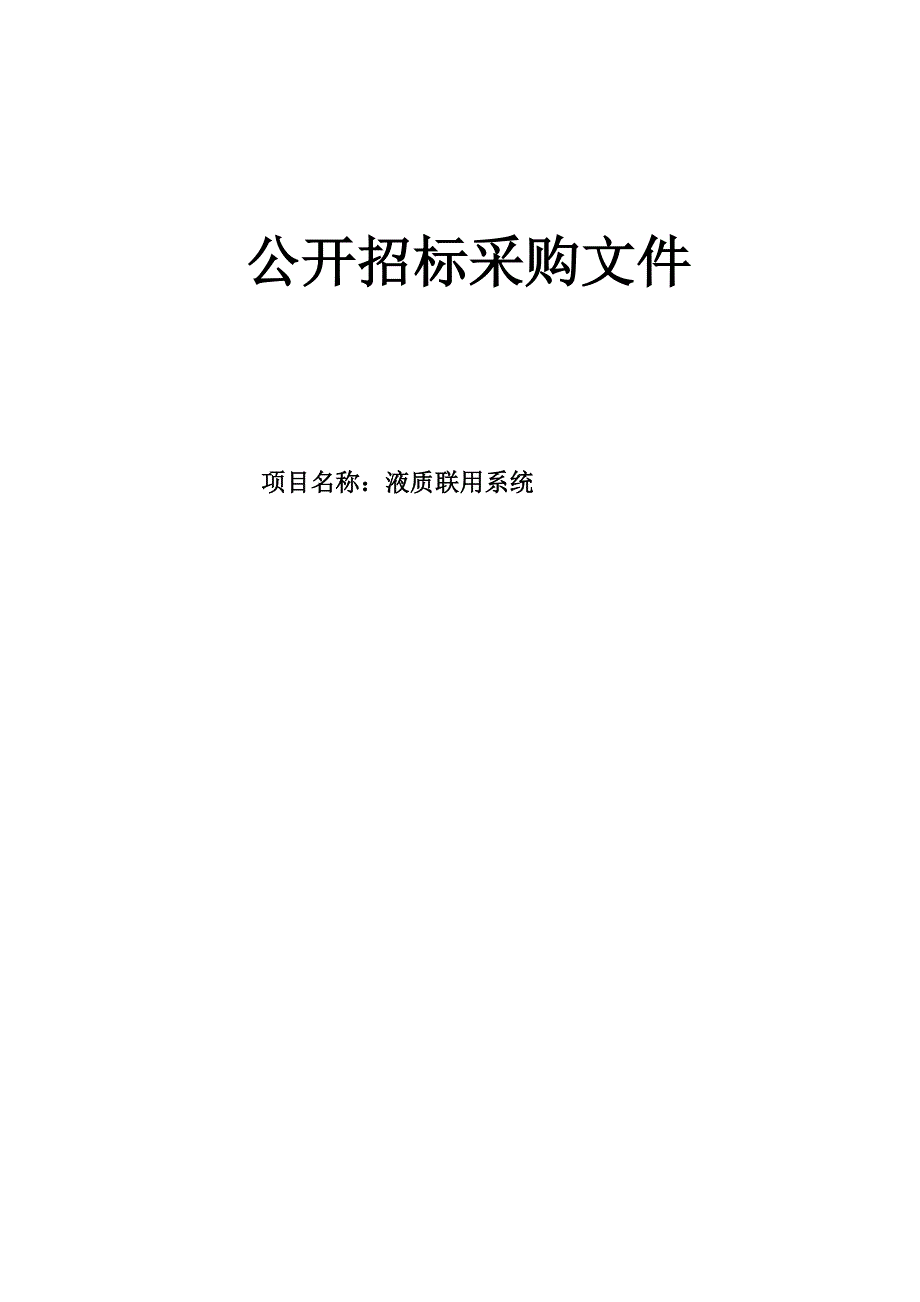 公开招标采购文件

项目名称：液质联用系统